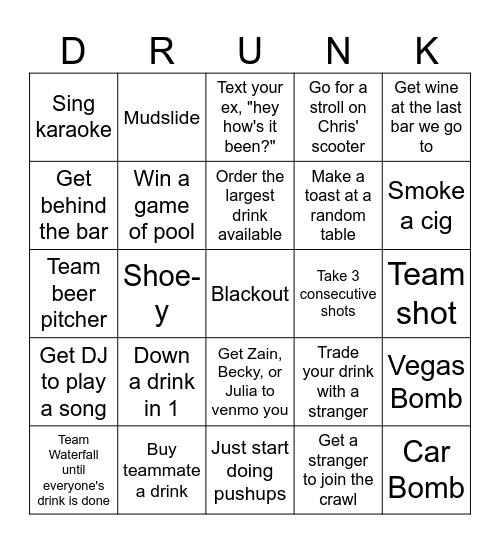 | D | R | U | N | K |
|---|---|---|---|---|
| Sing karaoke | Mudslide | Text your ex, "hey how's it been?" | Go for a stroll on Chris' scooter | Get wine at the last bar we go to |
| Get behind the bar | Win a game of pool | Order the largest drink available | Make a toast at a random table | Smoke a cig |
| Team beer pitcher | Shoe-y | Blackout | Take 3 consecutive shots | Team shot |
| Get DJ to play a song | Down a drink in 1 | Get Zain, Becky, or Julia to venmo you | Trade your drink with a stranger | Vegas Bomb |
| Team Waterfall until everyone's drink is done | Buy teammate a drink | Just start doing pushups | Get a stranger to join the crawl | Car Bomb |